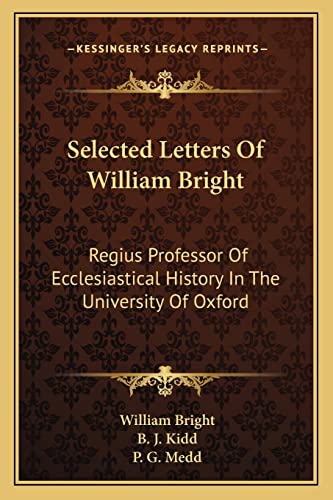 —KESSINGER'S LEGACY REPRINTS—

Selected Letters Of William Bright

Regius Professor Of Ecclesiastical History In The University Of Oxford

William Bright
B. J. Kidd
P. G. Medd